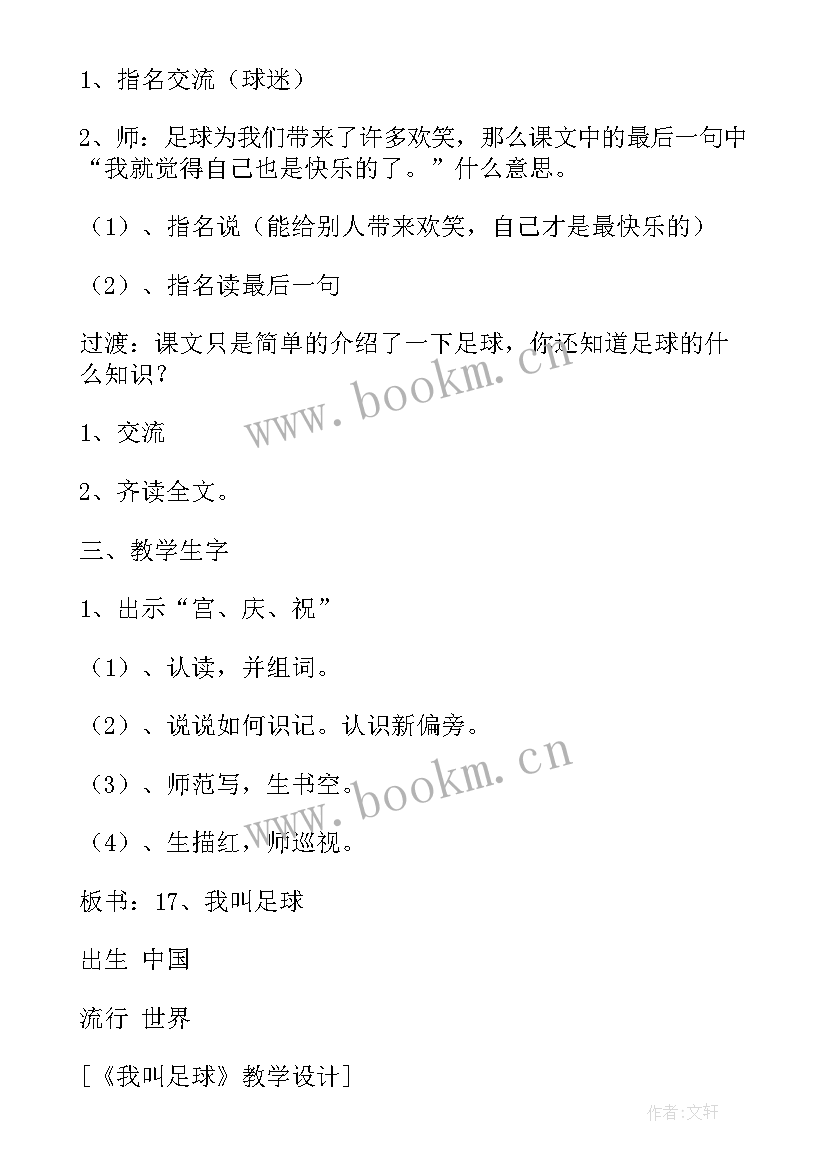 1、指名交流（球迷）

2、师：足球为我们带来了许多欢笑，那么课文中的最后一句中“我就觉得自己也是快乐的了。”什么意思。

（1）、指名说（能给别人带来欢笑，自己才是最快乐的）

（2）、指名读最后一句

过渡：课文只是简单的介绍了一下足球，你还知道足球的什么知识？

www.bookm.cn

1、交流

2、齐读全文。

三、教学生字

1、出示“宫、庆、祝”

（1）、认读，并组词。

（2）、说说如何识记。认识新偏旁。

（3）、师范写，生书空。

www.bookm.cn

（4）、生描红，师巡视。

板书：17、我叫足球

出生 中国

流行 世界

[《我叫足球》教学设计]

作者:文轩